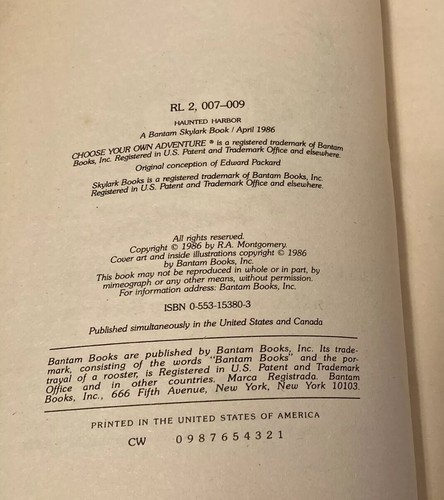 RL 2, 007–009

HAUNTED HARBOR
A Bantam Skylark Book / April 1986

CHOOSE YOUR OWN ADVENTURE ® is a registered trademark of Bantam Books, Inc. Registered in U.S. Patent and Trademark Office and elsewhere.

Original conception of Edward Packard

Skylark Books is a registered trademark of Bantam Books, Inc. Registered in U.S. Patent and Trademark Office and elsewhere.

All rights reserved.
Copyright © 1986 by R.A. Montgomery.
Cover art and inside illustrations copyright © 1986 by Bantam Books, Inc.
This book may not be reproduced in whole or in part, by mimeograph or any other means, without permission.
For information address: Bantam Books, Inc.

ISBN 0-553-15380-3

Published simultaneously in the United States and Canada

Bantam Books are published by Bantam Books, Inc. Its trademark, consisting of the words "Bantam Books" and the portrayal of a rooster, is Registered in U.S. Patent and Trademark Office and in other countries. Marca Registrada. Bantam Books, Inc., 666 Fifth Avenue, New York, New York 10103.

PRINTED IN THE UNITED STATES OF AMERICA

CW 0 9 8 7 6 5 4 3 2 1